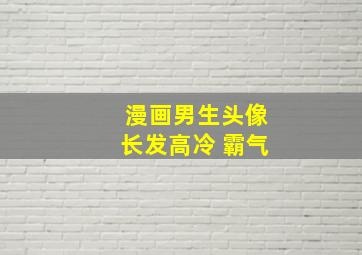 漫画男生头像
长发高冷 霸气